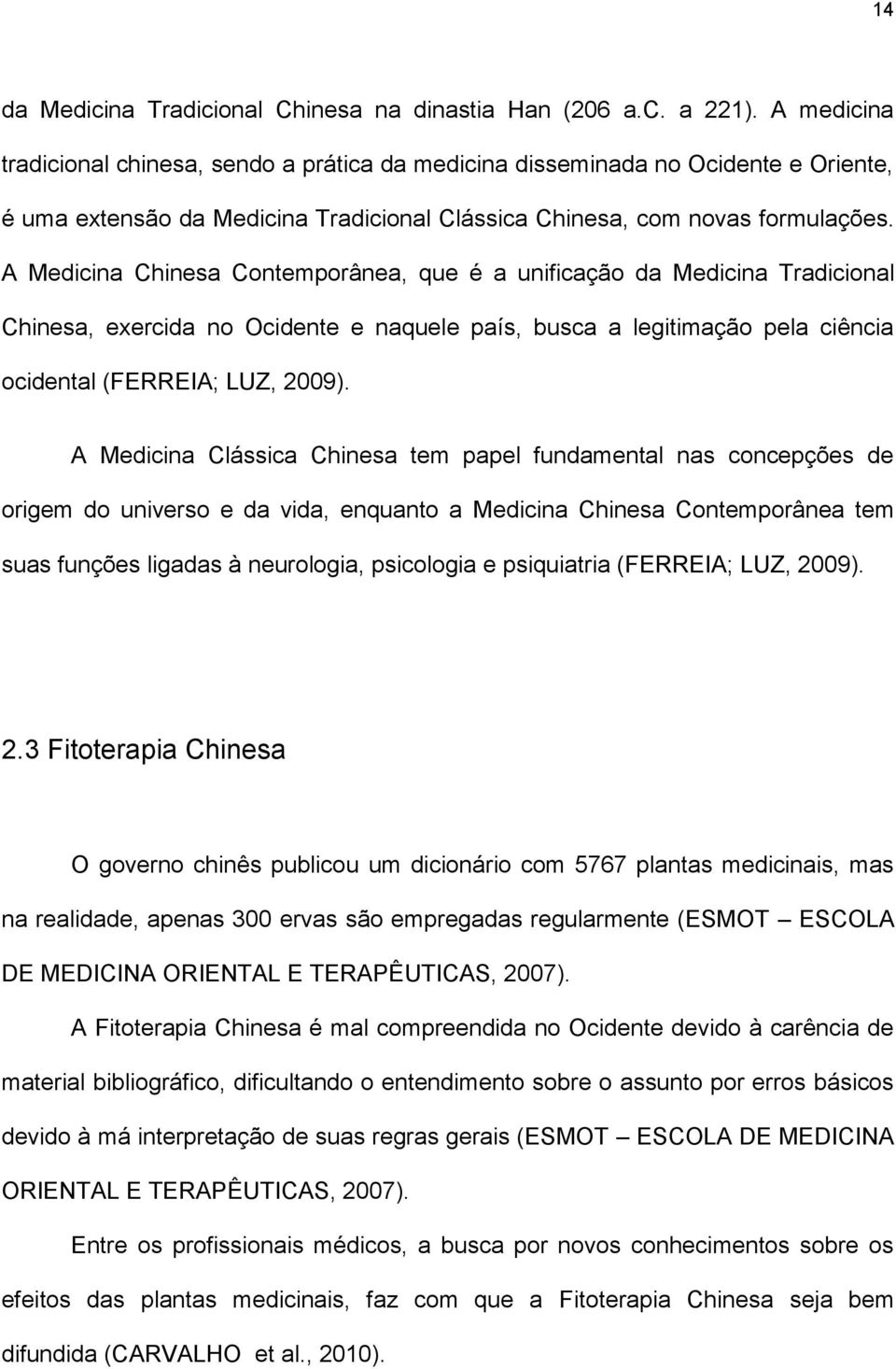 14

da Medicina Tradicional Chinesa na dinastia Han (206 a.C. a 221). A medicina tradicional chinesa, sendo a prática da medicina disseminada no Ocidente e Oriente, é uma extensão da Medicina Tradicional Clássica Chinesa, com novas formulações. A Medicina Chinesa Contemporânea, que é a unificação da Medicina Tradicional Chinesa, exercida no Ocidente e naquele país, busca a legitimação pela ciência ocidental (FERREIA; LUZ, 2009).

A Medicina Clássica Chinesa tem papel fundamental nas concepções de origem do universo e da vida, enquanto a Medicina Chinesa Contemporânea tem suas funções ligadas à neurologia, psicologia e psiquiatria (FERREIA; LUZ, 2009).

2.3 Fitoterapia Chinesa

O governo chinês publicou um dicionário com 5767 plantas medicinais, mas na realidade, apenas 300 ervas são empregadas regularmente (ESMOT – ESCOLA DE MEDICINA ORIENTAL E TERAPÊUTICAS, 2007).

A Fitoterapia Chinesa é mal compreendida no Ocidente devido à carência de material bibliográfico, dificultando o entendimento sobre o assunto por erros básicos devido à má interpretação de suas regras gerais (ESMOT – ESCOLA DE MEDICINA ORIENTAL E TERAPÊUTICAS, 2007).

Entre os profissionais médicos, a busca por novos conhecimentos sobre os efeitos das plantas medicinais, faz com que a Fitoterapia Chinesa seja bem difundida (CARVALHO et al., 2010).